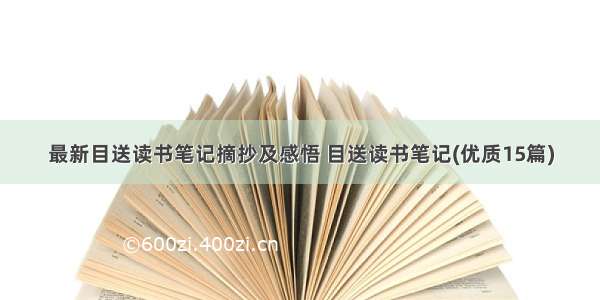 最新目送读书笔记摘抄及感悟 目送读书笔记(优质15篇)

©600zi.400zi.cn